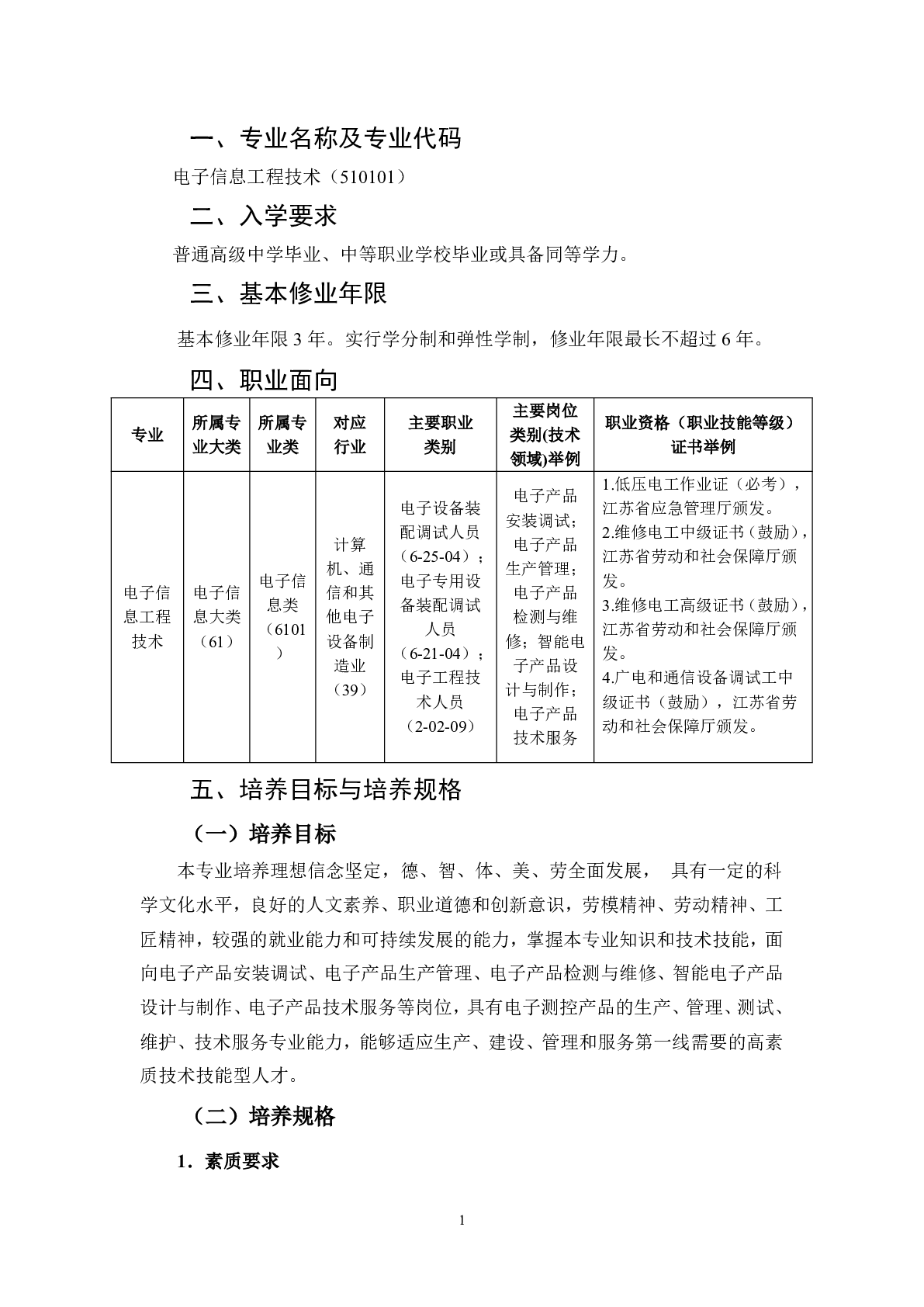 一、专业名称及专业代码

电子信息工程技术（510101）

二、入学要求

普通高级中学毕业、中等职业学校毕业或具备同等学力。

三、基本修业年限

基本修业年限 3 年。实行学分制和弹性学制，修业年限最长不超过 6 年。

四、职业面向

| 专业 | 所属专业大类 | 所属专业类 | 对应行业 | 主要职业类别 | 主要岗位类别(技术领域)举例 | 职业资格（职业技能等级）证书举例 |
|---|---|---|---|---|---|---|
| 电子信息工程技术 | 电子信息大类（61） | 电子信息类（6101） | 计算机、通信和其他电子设备制造业（39） | 电子设备装配调试人员（6-25-04）；电子专用设备装配调试人员（6-21-04）；电子工程技术人员（2-02-09） | 电子产品安装调试；电子产品生产管理；电子产品检测与维修；智能电子产品设计与制作；电子产品技术服务 | 1.低压电工作业证（必考），江苏省应急管理厅颁发。2.维修电工中级证书（鼓励），江苏省劳动和社会保障厅颁发。3.维修电工高级证书（鼓励），江苏省劳动和社会保障厅颁发。4.广电和通信设备调试工中级证书（鼓励），江苏省劳动和社会保障厅颁发。 |

五、培养目标与培养规格

（一）培养目标

本专业培养理想信念坚定，德、智、体、美、劳全面发展， 具有一定的科学文化水平，良好的人文素养、职业道德和创新意识，劳模精神、劳动精神、工匠精神，较强的就业能力和可持续发展的能力，掌握本专业知识和技术技能，面向电子产品安装调试、电子产品生产管理、电子产品检测与维修、智能电子产品设计与制作、电子产品技术服务等岗位，具有电子测控产品的生产、管理、测试、维护、技术服务专业能力，能够适应生产、建设、管理和服务第一线需要的高素质技术技能型人才。

（二）培养规格

1．素质要求

1